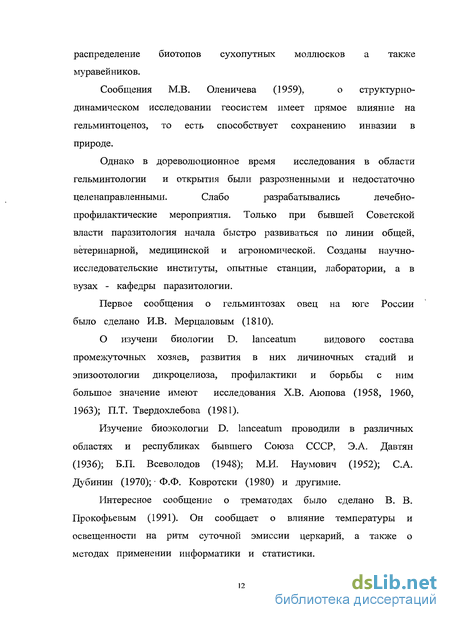 распределение биотопов сухопутных моллюсков а также муравейников.

Сообщения М.В. Оленичева (1959), о структурно-динамическом исследовании геосистем имеет прямое влияние на гельминтоценоз, то есть способствует сохранению инвазии в природе.

Однако в дореволюционное время исследования в области гельминтологии и открытия были разрозненными и недостаточно целенаправленными. Слабо разрабатывались лечебно-профилактические мероприятия. Только при бывшей Советской власти паразитология начала быстро развиваться по линии общей, ветеринарной, медицинской и агрономической. Созданы научно-исследовательские институты, опытные станции, лаборатории, а в вузах - кафедры паразитологии.

Первое сообщения о гельминтозах овец на юге России было сделано И.В. Мерцаловым (1810).

О изучени биологии D. lanceatum видового состава промежуточных хозяев, развития в них личиночных стадий и эпизоотологии дикроцелиоза, профилактики и борьбы с ним большое значение имеют исследования Х.В. Аюпова (1958, 1960, 1963); П.Т. Твердохлебова (1981).

Изучение биоэкологии D. lanceatum проводили в различных областях и республиках бывшего Союза СССР, Э.А. Давтян (1936); Б.П. Всеволодов (1948); М.И. Наумович (1952); С.А. Дубинин (1970); Ф.Ф. Ковротски (1980) и другимие.

Интересное сообщение о трематодах было сделано В. В. Прокофьевым (1991). Он сообщает о влияние температуры и освещенности на ритм суточной эмиссии церкарий, а также о методах применении информатики и статистики.

12

dsLib.net
библиотека диссертаций